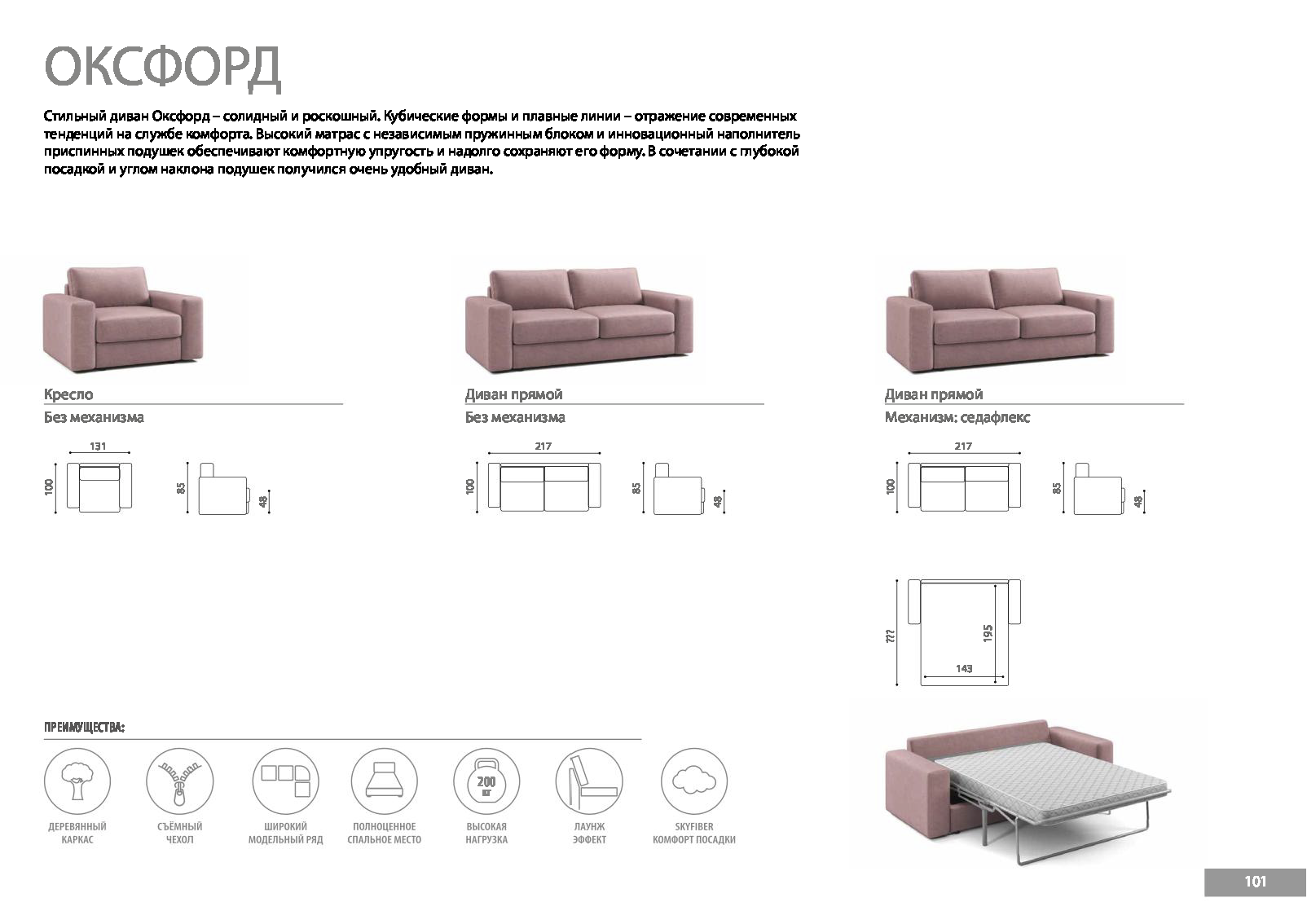 ОКСФОРД

Стильный диван Оксфорд – солидный и роскошный. Кубические формы и плавные линии – отражение современных тенденций на службе комфорта. Высокий матрас с независимым пружинным блоком и инновационный наполнитель приспинных подушек обеспечивают комфортную упругость и надолго сохраняют его форму. В сочетании с глубокой посадкой и углом наклона подушек получился очень удобный диван.

Кресло
Без механизма

131
100
85
48

Диван прямой
Без механизма

217
100
85
48

Диван прямой
Механизм: седафлекс

217
100
85
48

???
195
143

ПРЕИМУЩЕСТВА:

ДЕРЕВЯННЫЙ КАРКАС

СЪЁМНЫЙ ЧЕХОЛ

ШИРОКИЙ МОДЕЛЬНЫЙ РЯД

ПОЛНОЦЕННОЕ СПАЛЬНОЕ МЕСТО

200 КГ
ВЫСОКАЯ НАГРУЗКА

ЛАУНЖ ЭФФЕКТ

SKYFIBER КОМФОРТ ПОСАДКИ

101